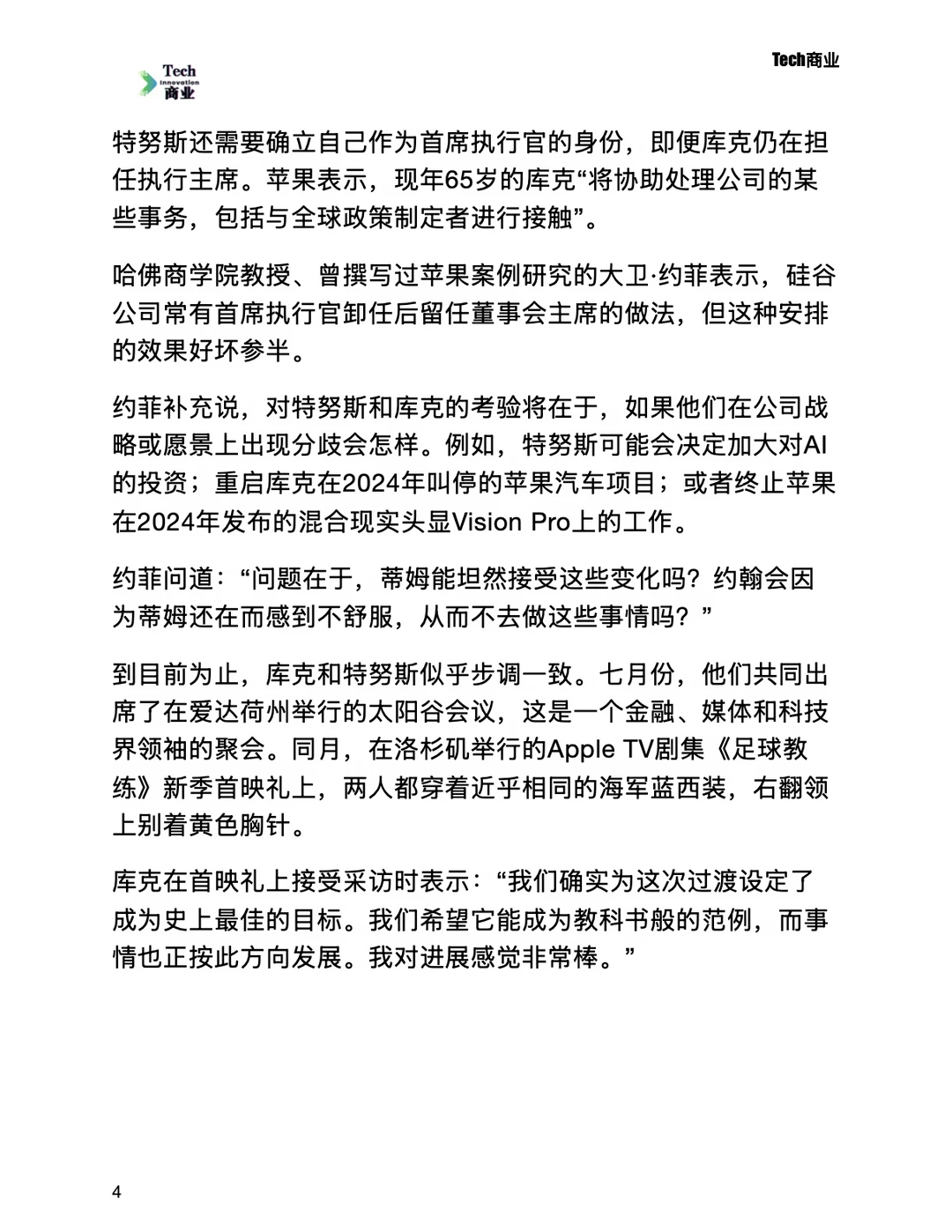 Tech
Innovation
商业

Tech商业

特努斯还需要确立自己作为首席执行官的身份，即便库克仍在担任执行主席。苹果表示，现年65岁的库克“将协助处理公司的某些事务，包括与全球政策制定者进行接触”。

哈佛商学院教授、曾撰写过苹果案例研究的大卫·约菲表示，硅谷公司常有首席执行官卸任后留任董事会主席的做法，但这种安排的效果好坏参半。

约菲补充说，对特努斯和库克的考验将在于，如果他们在公司战略或愿景上出现分歧会怎样。例如，特努斯可能会决定加大对AI的投资；重启库克在2024年叫停的苹果汽车项目；或者终止苹果在2024年发布的混合现实头显Vision Pro上的工作。

约菲问道：“问题在于，蒂姆能坦然接受这些变化吗？约翰会因为蒂姆还在而感到不舒服，从而不去做这些事情吗？”

到目前为止，库克和特努斯似乎步调一致。七月份，他们共同出席了在爱达荷州举行的太阳谷会议，这是一个金融、媒体和科技界领袖的聚会。同月，在洛杉矶举行的Apple TV剧集《足球教练》新季首映礼上，两人都穿着近乎相同的海军蓝西装，右翻领上别着黄色胸针。

库克在首映礼上接受采访时表示：“我们确实为这次过渡设定了成为史上最佳的目标。我们希望它能成为教科书般的范例，而事情也正按此方向发展。我对进展感觉非常棒。”

4